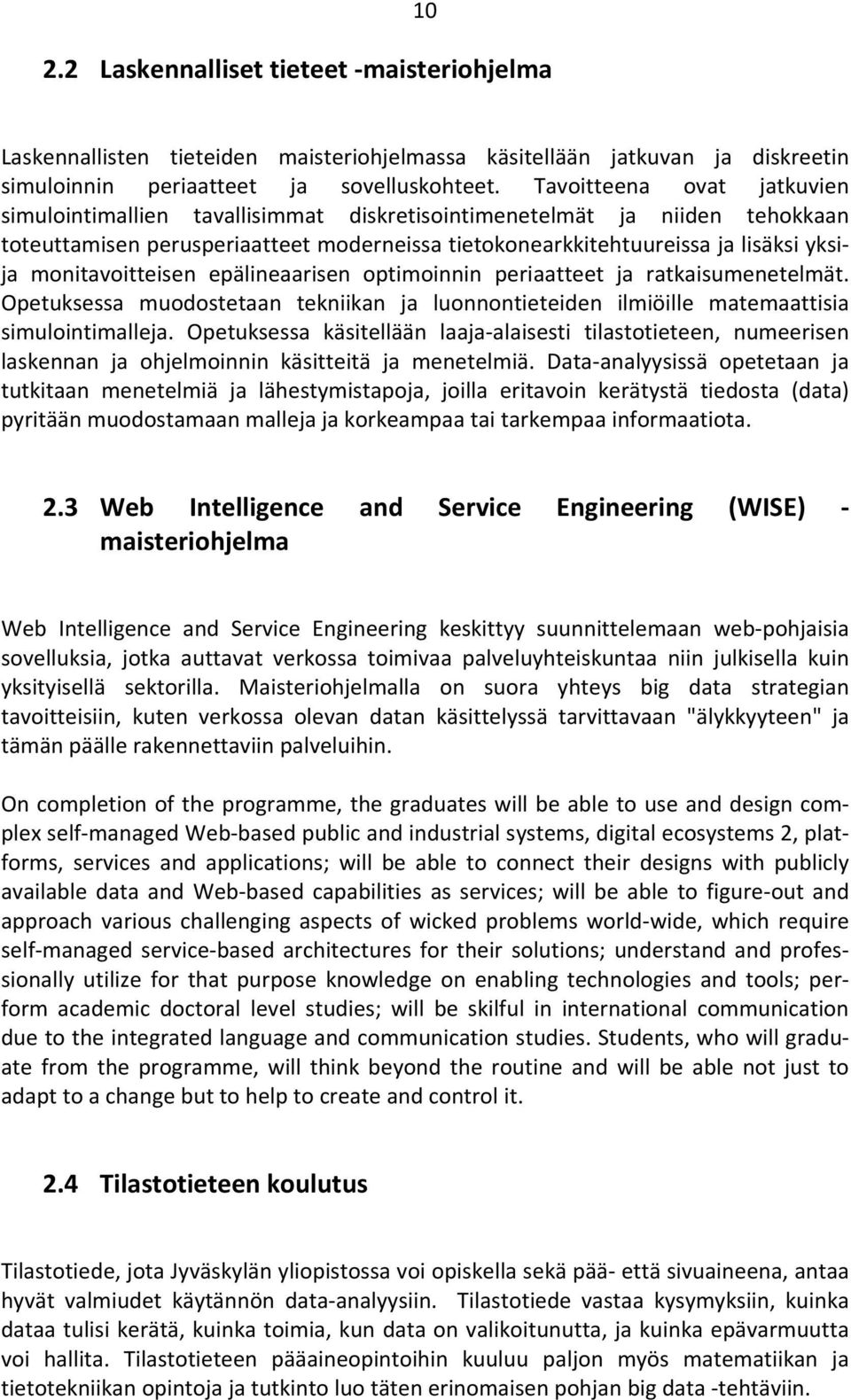 10

2.2 Laskennalliset tieteet -maisteriohjelma

Laskennallisten tieteiden maisteriohjelmassa käsitellään jatkuvan ja diskreetin simuloinnin periaatteet ja sovelluskohteet. Tavoitteena ovat jatkuvien simulointimallien tavallisimmat diskretisointimenetelmät ja niiden tehokkaan toteuttamisen perusperiaatteet moderneissa tietokonearkkitehtuureissa ja lisäksi yksija monitavoitteisen epälineaarisen optimoinnin periaatteet ja ratkaisumenetelmät. Opetuksessa muodostetaan tekniikan ja luonnontieteiden ilmiöille matemaattisia simulointimalleja. Opetuksessa käsitellään laaja-alaisesti tilastotieteen, numeerisen laskennan ja ohjelmoinnin käsitteitä ja menetelmiä. Data-analyysissä opetetaan ja tutkitaan menetelmiä ja lähestymistapoja, joilla eritavoin kerätystä tiedosta (data) pyritään muodostamaan malleja ja korkeampaa tai tarkempaa informaatiota.

2.3 Web Intelligence and Service Engineering (WISE) - maisteriohjelma

Web Intelligence and Service Engineering keskittyy suunnittelemaan web-pohjaisia sovelluksia, jotka auttavat verkossa toimivaa palveluyhteiskuntaa niin julkisella kuin yksityisellä sektorilla. Maisteriohjelmalla on suora yhteys big data strategian tavoitteisiin, kuten verkossa olevan datan käsittelyssä tarvittavaan "älykkyyteen" ja tämän päälle rakennettaviin palveluihin.

On completion of the programme, the graduates will be able to use and design complex self-managed Web-based public and industrial systems, digital ecosystems 2, platforms, services and applications; will be able to connect their designs with publicly available data and Web-based capabilities as services; will be able to figure-out and approach various challenging aspects of wicked problems world-wide, which require self-managed service-based architectures for their solutions; understand and professionally utilize for that purpose knowledge on enabling technologies and tools; perform academic doctoral level studies; will be skilful in international communication due to the integrated language and communication studies. Students, who will graduate from the programme, will think beyond the routine and will be able not just to adapt to a change but to help to create and control it.

2.4 Tilastotieteen koulutus

Tilastotiede, jota Jyväskylän yliopistossa voi opiskella sekä pää- että sivuaineena, antaa hyvät valmiudet käytännön data-analyysiin. Tilastotiede vastaa kysymyksiin, kuinka dataa tulisi kerätä, kuinka toimia, kun data on valikoitunutta, ja kuinka epävarmuutta voi hallita. Tilastotieteen pääaineopintoihin kuuluu paljon myös matematiikan ja tietotekniikan opintoja ja tutkinto luo täten erinomaisen pohjan big data -tehtäviin.